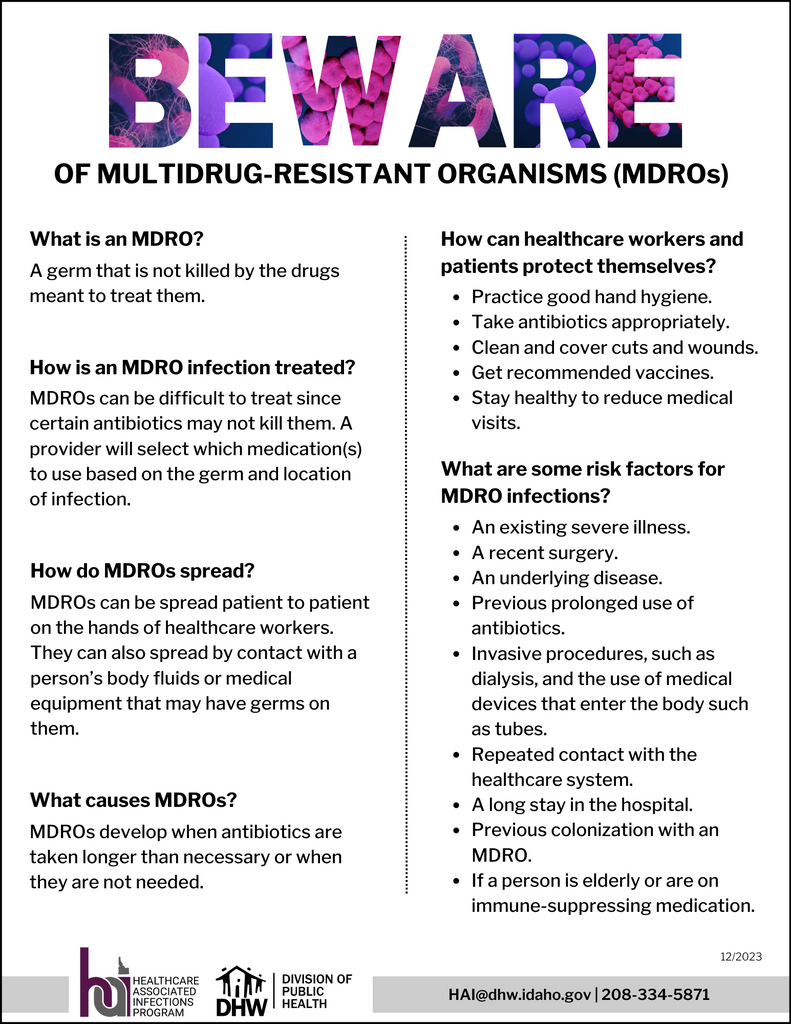 BEWARE
OF MULTIDRUG-RESISTANT ORGANISMS (MDROs)

What is an MDRO?
A germ that is not killed by the drugs meant to treat them.

How is an MDRO infection treated?
MDROs can be difficult to treat since certain antibiotics may not kill them. A provider will select which medication(s) to use based on the germ and location of infection.

How do MDROs spread?
MDROs can be spread patient to patient on the hands of healthcare workers. They can also spread by contact with a person's body fluids or medical equipment that may have germs on them.

What causes MDROs?
MDROs develop when antibiotics are taken longer than necessary or when they are not needed.

How can healthcare workers and patients protect themselves?
• Practice good hand hygiene.
• Take antibiotics appropriately.
• Clean and cover cuts and wounds.
• Get recommended vaccines.
• Stay healthy to reduce medical visits.

What are some risk factors for MDRO infections?
• An existing severe illness.
• A recent surgery.
• An underlying disease.
• Previous prolonged use of antibiotics.
• Invasive procedures, such as dialysis, and the use of medical devices that enter the body such as tubes.
• Repeated contact with the healthcare system.
• A long stay in the hospital.
• Previous colonization with an MDRO.
• If a person is elderly or are on immune-suppressing medication.

12/2023

hai HEALTHCARE ASSOCIATED INFECTIONS PROGRAM

DHW DIVISION OF PUBLIC HEALTH

HAI@dhw.idaho.gov | 208-334-5871